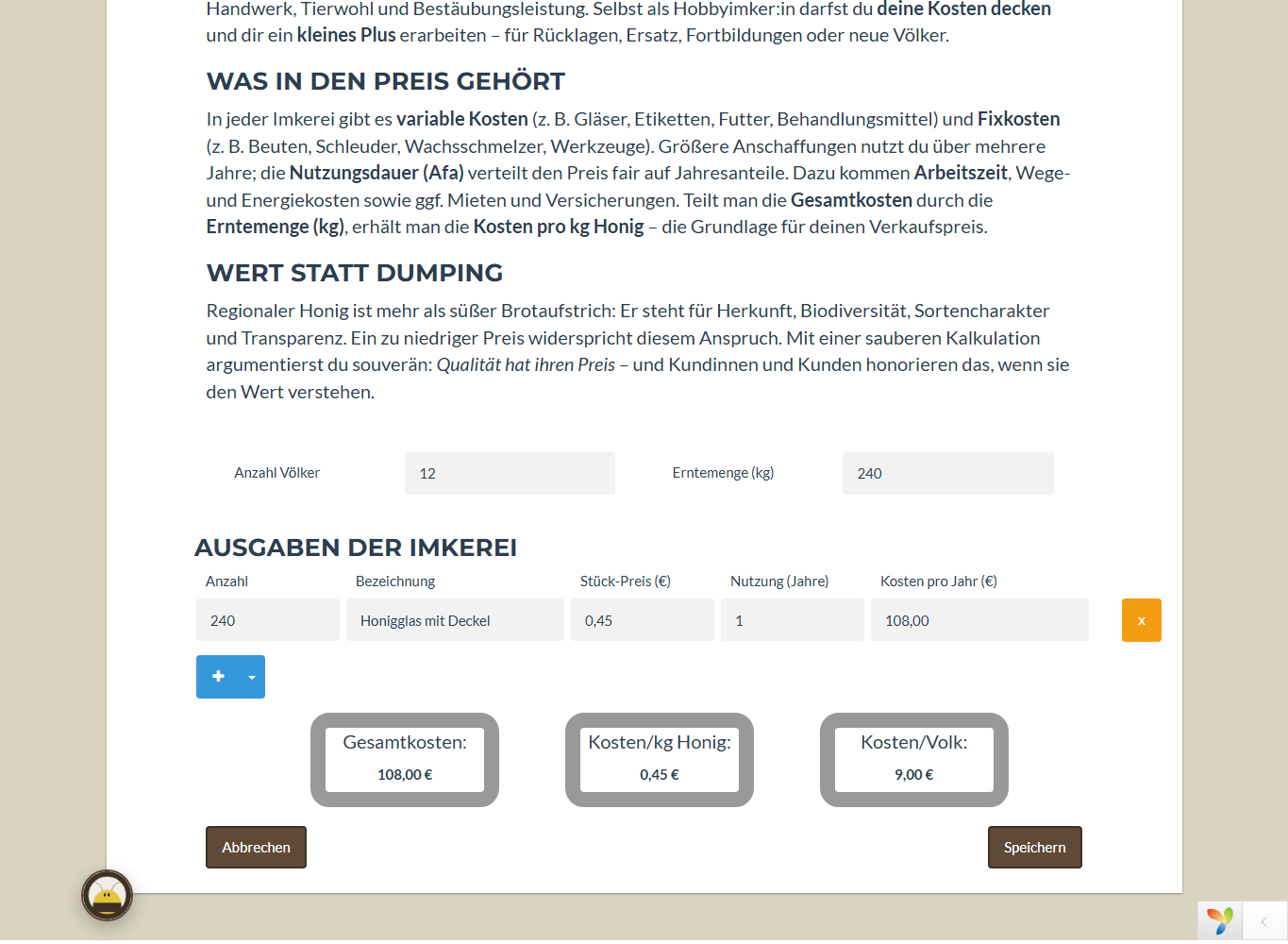 Handwerk, Tierwohl und Bestäubungsleistung. Selbst als Hobbyimker:in darfst du deine Kosten decken und dir ein kleines Plus erarbeiten – für Rücklagen, Ersatz, Fortbildungen oder neue Völker.

WAS IN DEN PREIS GEHÖRT

In jeder Imkerei gibt es variable Kosten (z. B. Gläser, Etiketten, Futter, Behandlungsmittel) und Fixkosten (z. B. Beuten, Schleuder, Wachsschmelzer, Werkzeuge). Größere Anschaffungen nutzt du über mehrere Jahre; die Nutzungsdauer (Afa) verteilt den Preis fair auf Jahresanteile. Dazu kommen Arbeitszeit, Wege- und Energiekosten sowie ggf. Mieten und Versicherungen. Teilt man die Gesamtkosten durch die Erntemenge (kg), erhält man die Kosten pro kg Honig – die Grundlage für deinen Verkaufspreis.

WERT STATT DUMPING

Regionaler Honig ist mehr als süßer Brotaufstrich: Er steht für Herkunft, Biodiversität, Sortencharakter und Transparenz. Ein zu niedriger Preis widerspricht diesem Anspruch. Mit einer sauberen Kalkulation argumentierst du souverän: Qualität hat ihren Preis – und Kundinnen und Kunden honorieren das, wenn sie den Wert verstehen.

Anzahl Völker 12 Erntemenge (kg) 240

AUSGABEN DER IMKEREI

| Anzahl | Bezeichnung | Stück-Preis (€) | Nutzung (Jahre) | Kosten pro Jahr (€) | |
|---|---|---|---|---|---|
| 240 | Honigglas mit Deckel | 0,45 | 1 | 108,00 | x |

+

Gesamtkosten:
108,00 €

Kosten/kg Honig:
0,45 €

Kosten/Volk:
9,00 €

Abbrechen

Speichern